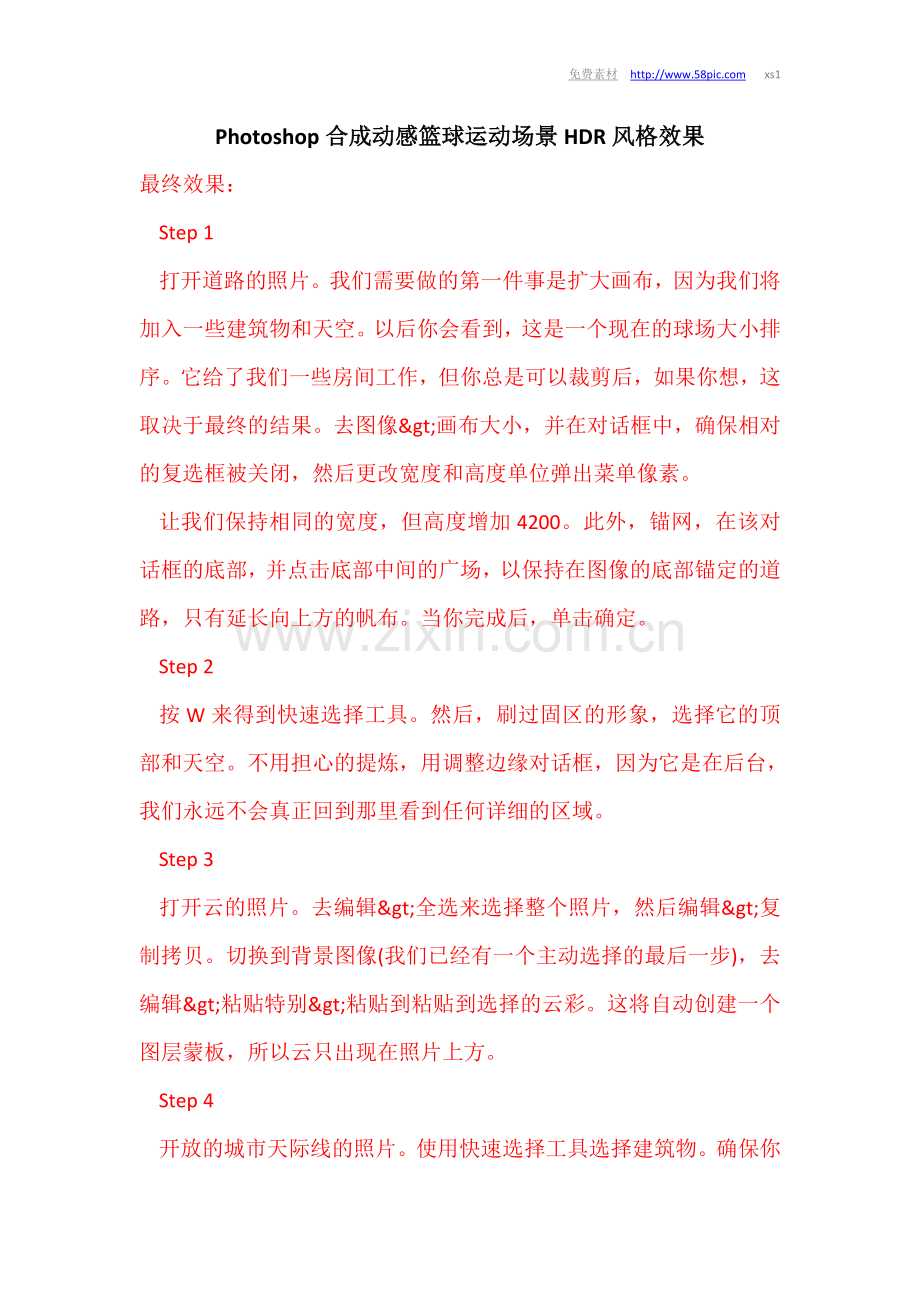 免费素材 http://www.58pic.com xs1

Photoshop 合成动感篮球运动场景 HDR 风格效果

最终效果：

Step 1

打开道路的照片。我们需要做的第一件事是扩大画布，因为我们将加入一些建筑物和天空。以后你会看到，这是一个现在的球场大小排序。它给了我们一些房间工作，但你总是可以裁剪后，如果你想，这取决于最终的结果。去图像&gt;画布大小，并在对话框中，确保相对的复选框被关闭，然后更改宽度和高度单位弹出菜单像素。

让我们保持相同的宽度，但高度增加 4200。此外，锚网，在该对话框的底部，并点击底部中间的广场，以保持在图像的底部锚定的道路，只有延长向上方的帆布。当你完成后，单击确定。

www.zixin.com.cn

Step 2

按 W 来得到快速选择工具。然后，刷过固区的形象，选择它的顶部和天空。不用担心的提炼，用调整边缘对话框，因为它是在后台，我们永远不会真正回到那里看到任何详细的区域。

Step 3

打开云的照片。去编辑&gt;全选来选择整个照片，然后编辑&gt;复制拷贝。切换到背景图像(我们已经有一个主动选择的最后一步)，去编辑&gt;粘贴特别&gt;粘贴到粘贴到选择的云彩。这将自动创建一个图层蒙板，所以云只出现在照片上方。

Step 4

开放的城市天际线的照片。使用快速选择工具选择建筑物。确保你